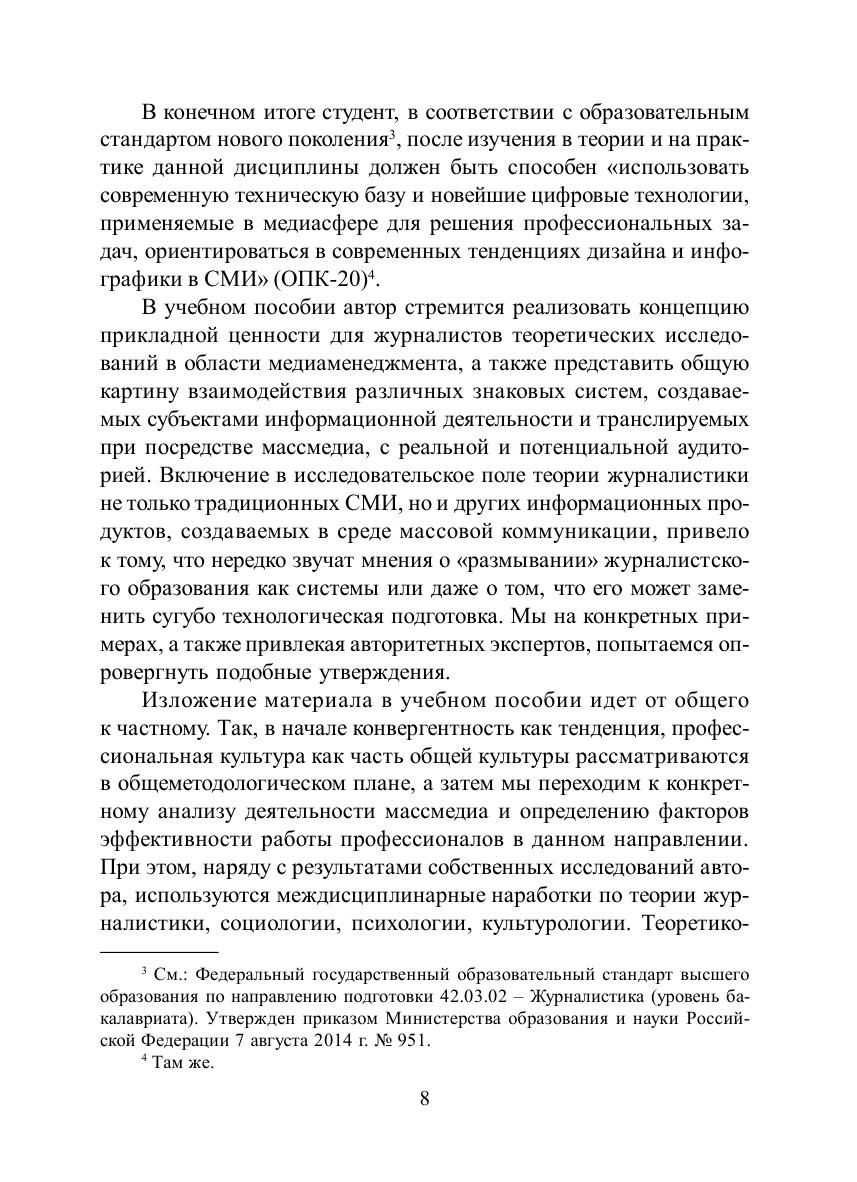 В конечном итоге студент, в соответствии с образовательным стандартом нового поколения$^3$, после изучения в теории и на практике данной дисциплины должен быть способен «использовать современную техническую базу и новейшие цифровые технологии, применяемые в медиасфере для решения профессиональных задач, ориентироваться в современных тенденциях дизайна и инфографики в СМИ» (ОПК-20)$^4$.

В учебном пособии автор стремится реализовать концепцию прикладной ценности для журналистов теоретических исследований в области медиаменеджмента, а также представить общую картину взаимодействия различных знаковых систем, создаваемых субъектами информационной деятельности и транслируемых при посредстве массмедиа, с реальной и потенциальной аудиторией. Включение в исследовательское поле теории журналистики не только традиционных СМИ, но и других информационных продуктов, создаваемых в среде массовой коммуникации, привело к тому, что нередко звучат мнения о «размывании» журналистского образования как системы или даже о том, что его может заменить сугубо технологическая подготовка. Мы на конкретных примерах, а также привлекая авторитетных экспертов, попытаемся опровергнуть подобные утверждения.

Изложение материала в учебном пособии идет от общего к частному. Так, в начале конвергентность как тенденция, профессиональная культура как часть общей культуры рассматриваются в общеметодологическом плане, а затем мы переходим к конкретному анализу деятельности массмедиа и определению факторов эффективности работы профессионалов в данном направлении. При этом, наряду с результатами собственных исследований автора, используются междисциплинарные наработки по теории журналистики, социологии, психологии, культурологии. Теоретико-

$^3$ См.: Федеральный государственный образовательный стандарт высшего образования по направлению подготовки 42.03.02 – Журналистика (уровень бакалавриата). Утвержден приказом Министерства образования и науки Российской Федерации 7 августа 2014 г. № 951.

$^4$ Там же.

8